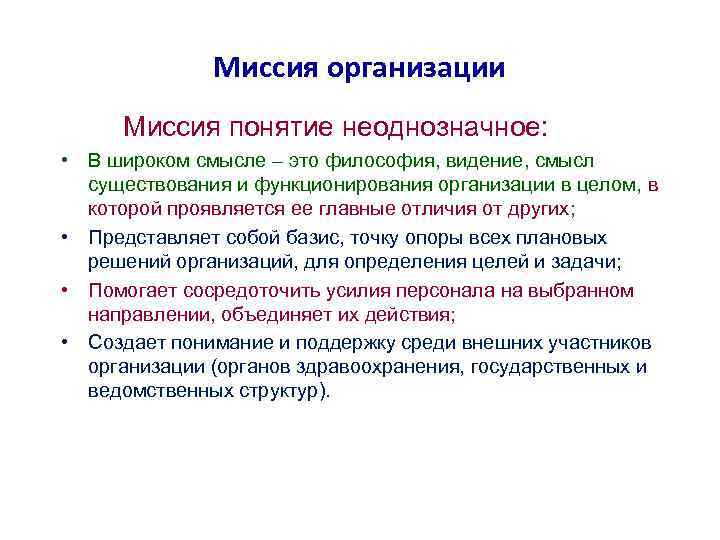 Миссия организации

Миссия понятие неоднозначное:

• В широком смысле – это философия, видение, смысл существования и функционирования организации в целом, в которой проявляется ее главные отличия от других;
• Представляет собой базис, точку опоры всех плановых решений организаций, для определения целей и задачи;
• Помогает сосредоточить усилия персонала на выбранном направлении, объединяет их действия;
• Создает понимание и поддержку среди внешних участников организации (органов здравоохранения, государственных и ведомственных структур).